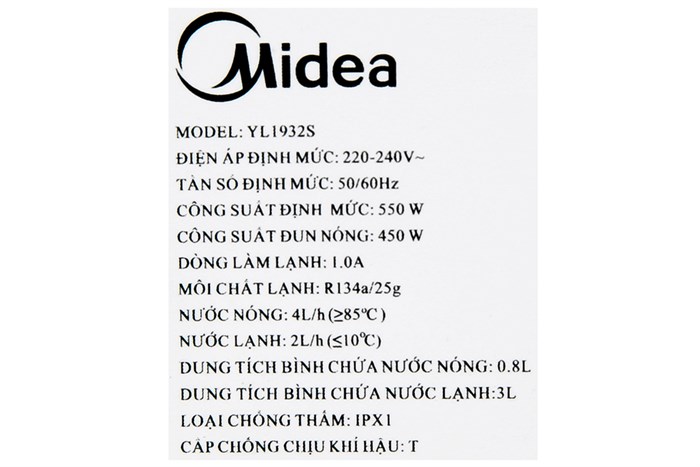 Midea

MODEL: YL1932S
ĐIỆN ÁP ĐỊNH MỨC: 220-240V~
TẦN SỐ ĐỊNH MỨC: 50/60Hz
CÔNG SUẤT ĐỊNH MỨC: 550 W
CÔNG SUẤT ĐUN NÓNG: 450 W
DÒNG LÀM LẠNH: 1.0A
MÔI CHẤT LẠNH: R134a/25g
NƯỚC NÓNG: 4L/h (≥85°C )
NƯỚC LẠNH: 2L/h (≤10°C)
DUNG TÍCH BÌNH CHỨA NƯỚC NÓNG: 0.8L
DUNG TÍCH BÌNH CHỨA NƯỚC LẠNH:3L
LOẠI CHỐNG THẤM: IPX1
CẤP CHỐNG CHỊU KHÍ HẬU: T